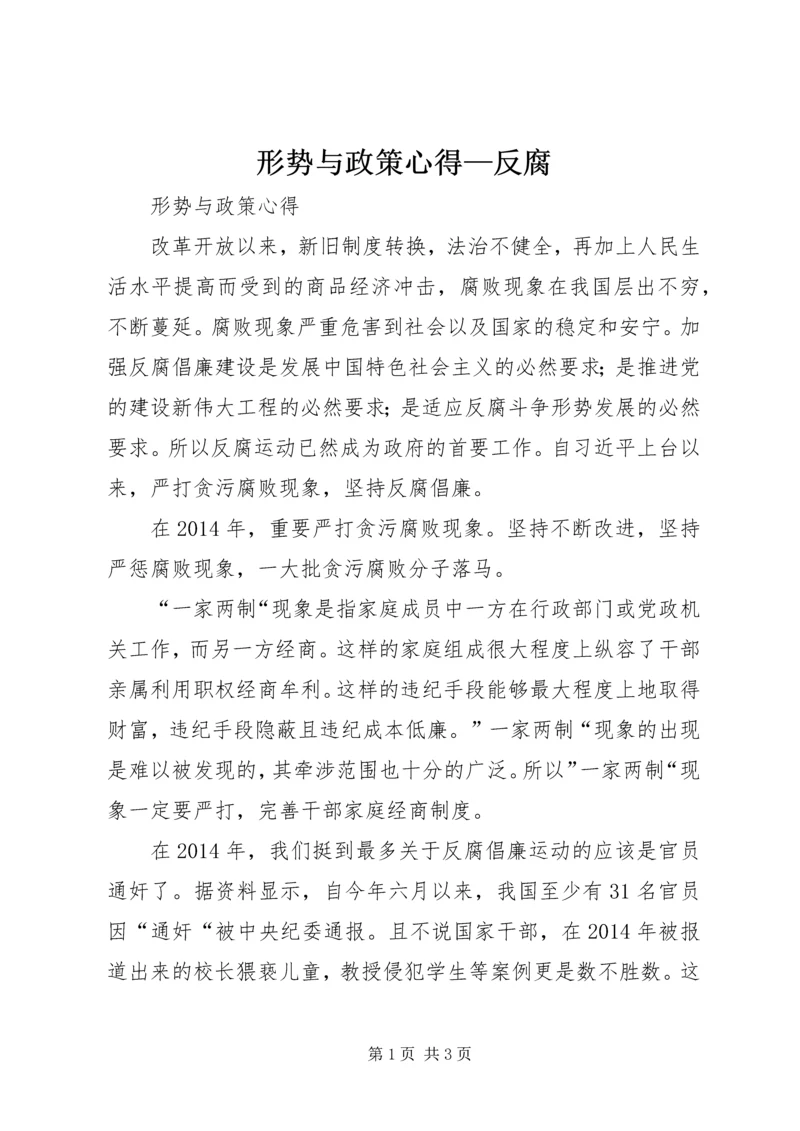 形势与政策心得—反腐

形势与政策心得

改革开放以来，新旧制度转换，法治不健全，再加上人民生活水平提高而受到的商品经济冲击，腐败现象在我国层出不穷，不断蔓延。腐败现象严重危害到社会以及国家的稳定和安宁。加强反腐倡廉建设是发展中国特色社会主义的必然要求；是推进党的建设新伟大工程的必然要求；是适应反腐斗争形势发展的必然要求。所以反腐运动已然成为政府的首要工作。自习近平上台以来，严打贪污腐败现象，坚持反腐倡廉。

在2014年，重要严打贪污腐败现象。坚持不断改进，坚持严惩腐败现象，一大批贪污腐败分子落马。

“一家两制“现象是指家庭成员中一方在行政部门或党政机关工作，而另一方经商。这样的家庭组成很大程度上纵容了干部亲属利用职权经商牟利。这样的违纪手段能够最大程度上地取得财富，违纪手段隐蔽且违纪成本低廉。”一家两制“现象的出现是难以被发现的，其牵涉范围也十分的广泛。所以”一家两制“现象一定要严打，完善干部家庭经商制度。

在2014年，我们挺到最多关于反腐倡廉运动的应该是官员通奸了。据资料显示，自今年六月以来，我国至少有31名官员因“通奸“被中央纪委通报。且不说国家干部，在2014年被报道出来的校长猥亵儿童，教授侵犯学生等案例更是数不胜数。这

第1页 共3页